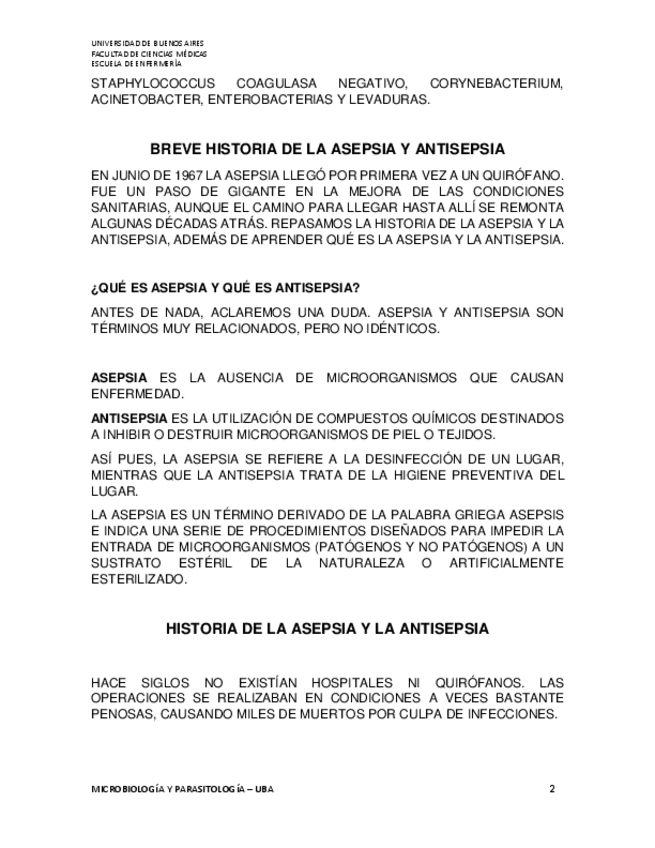 UNIVERSIDAD DE BUENOS AIRES
FACULTAD DE CIENCIAS MÉDICAS
ESCUELA DE ENFERMERÍA

STAPHYLOCOCCUS COAGULASA NEGATIVO, CORYNEBACTERIUM, ACINETOBACTER, ENTEROBACTERIAS Y LEVADURAS.

BREVE HISTORIA DE LA ASEPSIA Y ANTISEPSIA

EN JUNIO DE 1967 LA ASEPSIA LLEGÓ POR PRIMERA VEZ A UN QUIRÓFANO. FUE UN PASO DE GIGANTE EN LA MEJORA DE LAS CONDICIONES SANITARIAS, AUNQUE EL CAMINO PARA LLEGAR HASTA ALLÍ SE REMONTA ALGUNAS DÉCADAS ATRÁS. REPASAMOS LA HISTORIA DE LA ASEPSIA Y LA ANTISEPSIA, ADEMÁS DE APRENDER QUÉ ES LA ASEPSIA Y LA ANTISEPSIA.

¿QUÉ ES ASEPSIA Y QUÉ ES ANTISEPSIA?

ANTES DE NADA, ACLAREMOS UNA DUDA. ASEPSIA Y ANTISEPSIA SON TÉRMINOS MUY RELACIONADOS, PERO NO IDÉNTICOS.

ASEPSIA ES LA AUSENCIA DE MICROORGANISMOS QUE CAUSAN ENFERMEDAD.

ANTISEPSIA ES LA UTILIZACIÓN DE COMPUESTOS QUÍMICOS DESTINADOS A INHIBIR O DESTRUIR MICROORGANISMOS DE PIEL O TEJIDOS.

ASÍ PUES, LA ASEPSIA SE REFIERE A LA DESINFECCIÓN DE UN LUGAR, MIENTRAS QUE LA ANTISEPSIA TRATA DE LA HIGIENE PREVENTIVA DEL LUGAR.

LA ASEPSIA ES UN TÉRMINO DERIVADO DE LA PALABRA GRIEGA ASEPSIS E INDICA UNA SERIE DE PROCEDIMIENTOS DISEÑADOS PARA IMPEDIR LA ENTRADA DE MICROORGANISMOS (PATÓGENOS Y NO PATÓGENOS) A UN SUSTRATO ESTÉRIL DE LA NATURALEZA O ARTIFICIALMENTE ESTERILIZADO.

HISTORIA DE LA ASEPSIA Y LA ANTISEPSIA

HACE SIGLOS NO EXISTÍAN HOSPITALES NI QUIRÓFANOS. LAS OPERACIONES SE REALIZABAN EN CONDICIONES A VECES BASTANTE PENOSAS, CAUSANDO MILES DE MUERTOS POR CULPA DE INFECCIONES.

MICROBIOLOGÍA Y PARASITOLOGÍA – UBA 2